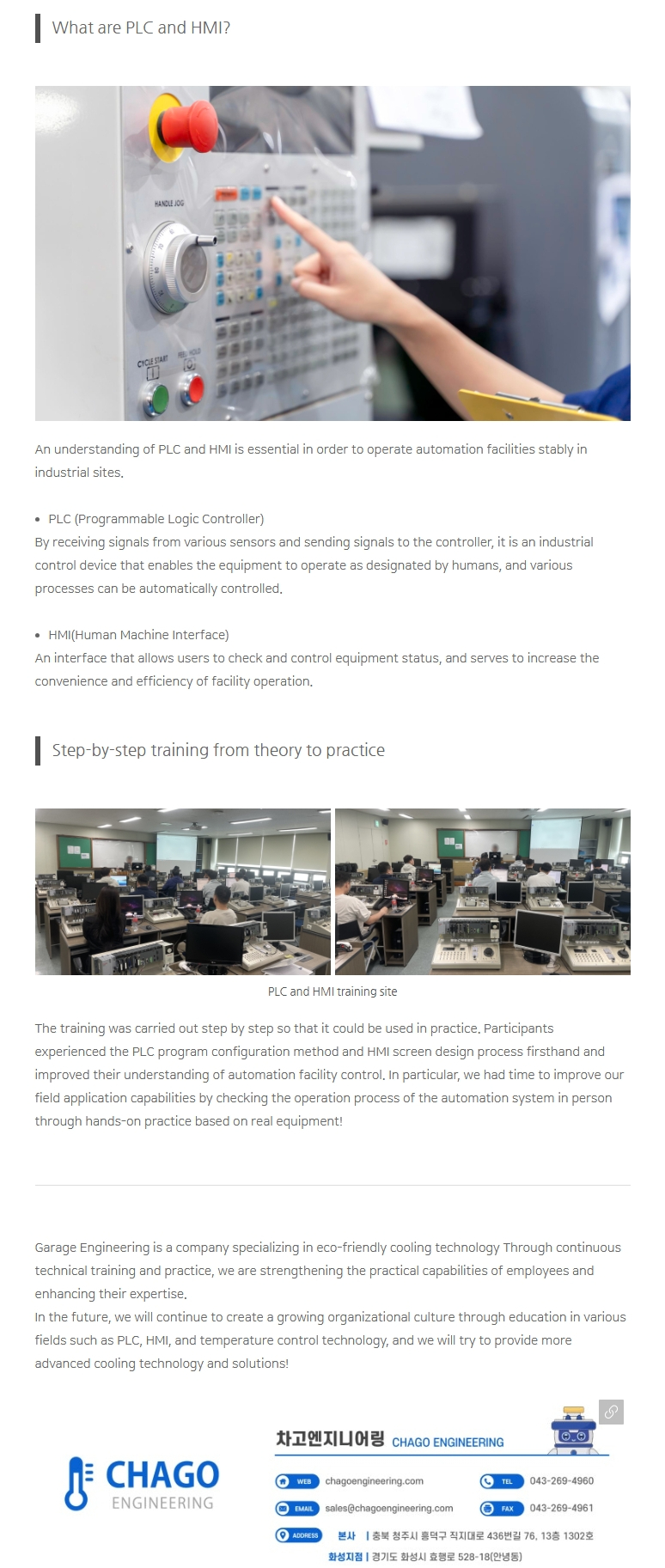 What are PLC and HMI?

HANDLE JOG

CYCLE START

An understanding of PLC and HMI is essential in order to operate automation facilities stably in industrial sites.

• PLC (Programmable Logic Controller)
By receiving signals from various sensors and sending signals to the controller, it is an industrial control device that enables the equipment to operate as designated by humans, and various processes can be automatically controlled.

• HMI(Human Machine Interface)
An interface that allows users to check and control equipment status, and serves to increase the convenience and efficiency of facility operation.

Step-by-step training from theory to practice

PLC and HMI training site

The training was carried out step by step so that it could be used in practice. Participants experienced the PLC program configuration method and HMI screen design process firsthand and improved their understanding of automation facility control. In particular, we had time to improve our field application capabilities by checking the operation process of the automation system in person through hands-on practice based on real equipment!

Garage Engineering is a company specializing in eco-friendly cooling technology Through continuous technical training and practice, we are strengthening the practical capabilities of employees and enhancing their expertise.
In the future, we will continue to create a growing organizational culture through education in various fields such as PLC, HMI, and temperature control technology, and we will try to provide more advanced cooling technology and solutions!

CHAGO
ENGINEERING

차고엔지니어링 CHAGO ENGINEERING

WEB chagoengineering.com
TEL 043-269-4960
EMAIL sales@chagoengineering.com
FAX 043-269-4961
ADDRESS 본사 | 충북 청주시 흥덕구 직지대로 436번길 76, 13층 1302호
화성지점 | 경기도 화성시 효행로 528-18(안녕동)